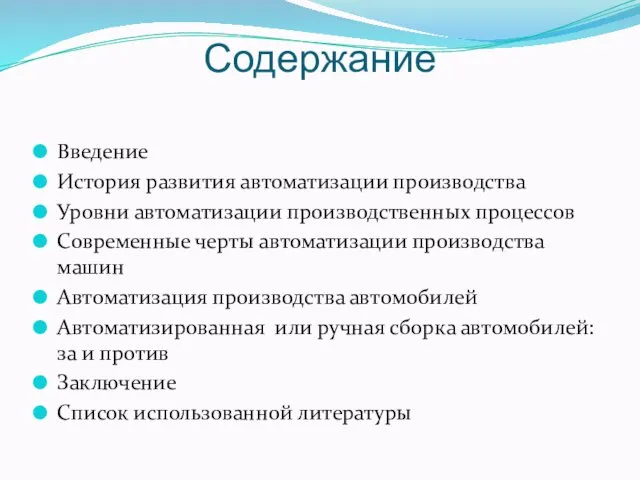 Содержание

Введение
История развития автоматизации производства
Уровни автоматизации производственных процессов
Современные черты автоматизации производства машин
Автоматизация производства автомобилей
Автоматизированная или ручная сборка автомобилей: за и против
Заключение
Список использованной литературы